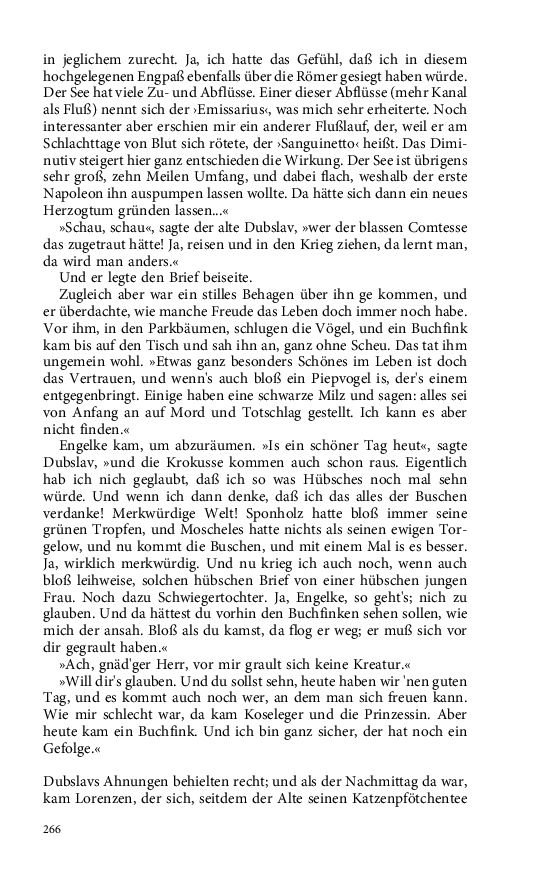 in jeglichem zurecht. Ja, ich hatte das Gefühl, daß ich in diesem hochgelegenen Engpaß ebenfalls über die Römer gesiegt haben würde. Der See hat viele Zu- und Abflüsse. Einer dieser Abflüsse (mehr Kanal als Fluß) nennt sich der ›Emissarius‹, was mich sehr erheiterte. Noch interessanter aber erschien mir ein anderer Flußlauf, der, weil er am Schlachttage von Blut sich rötete, der ›Sanguinetto‹ heißt. Das Diminutiv steigert hier ganz entschieden die Wirkung. Der See ist übrigens sehr groß, zehn Meilen Umfang, und dabei flach, weshalb der erste Napoleon ihn auspumpen lassen wollte. Da hätte sich dann ein neues Herzogtum gründen lassen...«

»Schau, schau«, sagte der alte Dubslav, »wer der blassen Comtesse das zugetraut hätte! Ja, reisen und in den Krieg ziehen, da lernt man, da wird man anders.«

Und er legte den Brief beiseite.

Zugleich aber war ein stilles Behagen über ihn ge kommen, und er überdachte, wie manche Freude das Leben doch immer noch habe. Vor ihm, in den Parkbäumen, schlugen die Vögel, und ein Buchfink kam bis auf den Tisch und sah ihn an, ganz ohne Scheu. Das tat ihm ungemein wohl. »Etwas ganz besonders Schönes im Leben ist doch das Vertrauen, und wenn's auch bloß ein Piepvogel is, der's einem entgegenbringt. Einige haben eine schwarze Milz und sagen: alles sei von Anfang an auf Mord und Totschlag gestellt. Ich kann es aber nicht finden.«

Engelke kam, um abzuräumen. »Is ein schöner Tag heut«, sagte Dubslav, »und die Krokusse kommen auch schon raus. Eigentlich hab ich nich geglaubt, daß ich so was Hübsches noch mal sehn würde. Und wenn ich dann denke, daß ich das alles der Buschen verdanke! Merkwürdige Welt! Sponholz hatte bloß immer seine grünen Tropfen, und Moscheles hatte nichts als seinen ewigen Torgelow, und nu kommt die Buschen, und mit einem Mal is es besser. Ja, wirklich merkwürdig. Und nu krieg ich auch noch, wenn auch bloß leihweise, solchen hübschen Brief von einer hübschen jungen Frau. Noch dazu Schwiegertochter. Ja, Engelke, so geht's; nich zu glauben. Und da hättest du vorhin den Buchfinken sehen sollen, wie mich der ansah. Bloß als du kamst, da flog er weg; er muß sich vor dir gegrault haben.«

»Ach, gnäd'ger Herr, vor mir grault sich keine Kreatur.«

»Will dir's glauben. Und du sollst sehn, heute haben wir 'nen guten Tag, und es kommt auch noch wer, an dem man sich freuen kann. Wie mir schlecht war, da kam Koseleger und die Prinzessin. Aber heute kam ein Buchfink. Und ich bin ganz sicher, der hat noch ein Gefolge.«

Dubslavs Ahnungen behielten recht; und als der Nachmittag da war, kam Lorenzen, der sich, seitdem der Alte seinen Katzenpfötchentee

266